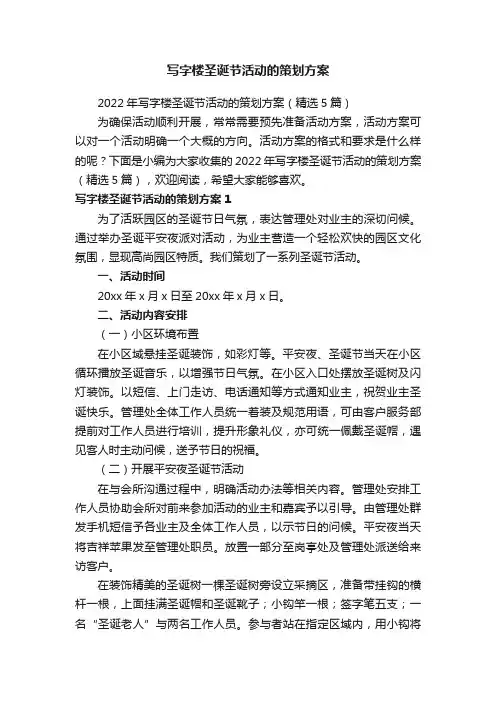 写字楼圣诞节活动的策划方案

2022 年写字楼圣诞节活动的策划方案（精选 5 篇）

为确保活动顺利开展，常常需要预先准备活动方案，活动方案可以对一个活动明确一个大概的方向。活动方案的格式和要求是什么样的呢？下面是小编为大家收集的 2022 年写字楼圣诞节活动的策划方案（精选 5 篇），欢迎阅读，希望大家能够喜欢。

写字楼圣诞节活动的策划方案 1

为了活跃园区的圣诞节日气氛，表达管理处对业主的深切问候。通过举办圣诞平安夜派对活动，为业主营造一个轻松欢快的园区文化氛围，显现高尚园区特质。我们策划了一系列圣诞节活动。

一、活动时间

20xx 年 x 月 x 日至 20xx 年 x 月 x 日。

二、活动内容安排

（一）小区环境布置

在小区域悬挂圣诞装饰，如彩灯等。平安夜、圣诞节当天在小区循环播放圣诞音乐，以增强节日气氛。在小区入口处摆放圣诞树及闪灯装饰。以短信、上门走访、电话通知等方式通知业主，祝贺业主圣诞快乐。管理处全体工作人员统一着装及规范用语，可由客户服务部提前对工作人员进行培训，提升形象礼仪，亦可统一佩戴圣诞帽，遇见客人时主动问候，送予节日的祝福。

（二）开展平安夜圣诞节活动

在与会所沟通过程中，明确活动办法等相关内容。管理处安排工作人员协助会所对前来参加活动的业主和嘉宾予以引导。由管理处群发手机短信予各业主及全体工作人员，以示节日的问候。平安夜当天将吉祥苹果发至管理处职员。放置一部分至岗亭处及管理处派送给来访客户。

在装饰精美的圣诞树一棵圣诞树旁设立采摘区，准备带挂钩的横杆一根，上面挂满圣诞帽和圣诞靴子；小钩竿一根；签字笔五支；一名“圣诞老人”与两名工作人员。参与者站在指定区域内，用小钩将